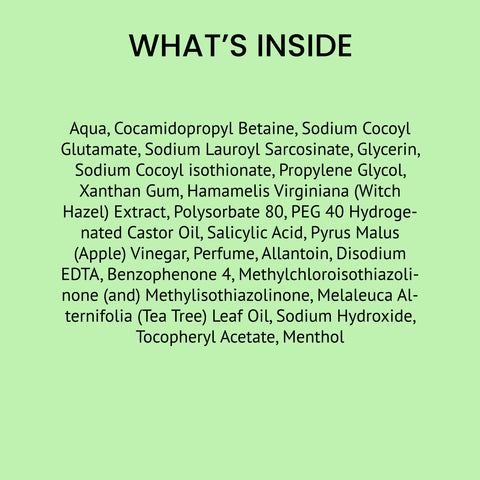 WHAT'S INSIDE

Aqua, Cocamidopropyl Betaine, Sodium Cocoyl Glutamate, Sodium Lauroyl Sarcosinate, Glycerin, Sodium Cocoyl isothionate, Propylene Glycol, Xanthan Gum, Hamamelis Virginiana (Witch Hazel) Extract, Polysorbate 80, PEG 40 Hydrogenated Castor Oil, Salicylic Acid, Pyrus Malus (Apple) Vinegar, Perfume, Allantoin, Disodium EDTA, Benzophenone 4, Methylchloroisothiazolinone (and) Methylisothiazolinone, Melaleuca Alternifolia (Tea Tree) Leaf Oil, Sodium Hydroxide, Tocopheryl Acetate, Menthol